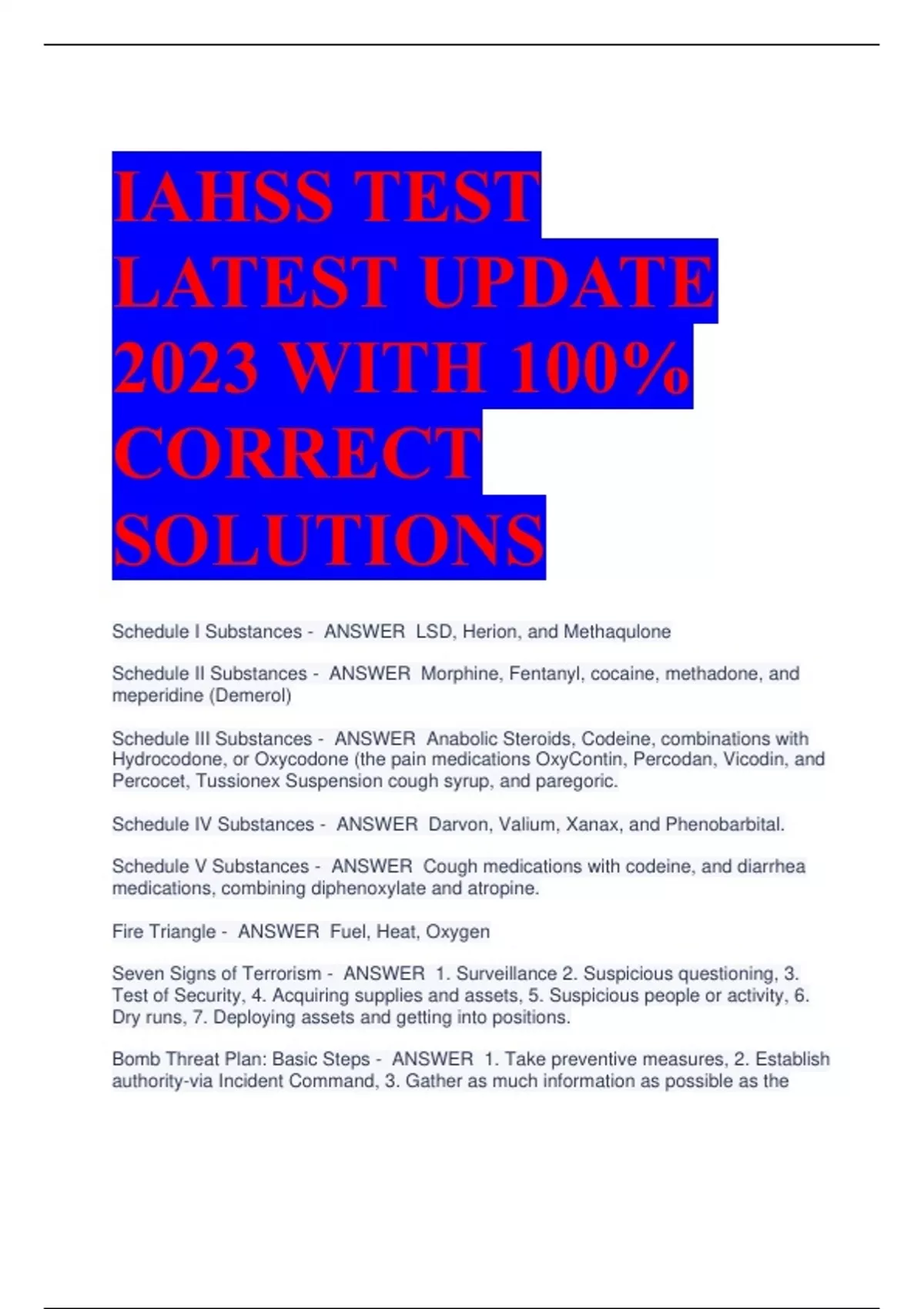 IAHSS TEST LATEST UPDATE 2023 WITH 100% CORRECT SOLUTIONS

Schedule I Substances - ANSWER LSD, Herion, and Methaqulone

Schedule II Substances - ANSWER Morphine, Fentanyl, cocaine, methadone, and meperidine (Demerol)

Schedule III Substances - ANSWER Anabolic Steroids, Codeine, combinations with Hydrocodone, or Oxycodone (the pain medications OxyContin, Percodan, Vicodin, and Percocet, Tussionex Suspension cough syrup, and paregoric.

Schedule IV Substances - ANSWER Darvon, Valium, Xanax, and Phenobarbital.

Schedule V Substances - ANSWER Cough medications with codeine, and diarrhea medications, combining diphenoxylate and atropine.

Fire Triangle - ANSWER Fuel, Heat, Oxygen

Seven Signs of Terrorism - ANSWER 1. Surveillance 2. Suspicious questioning, 3. Test of Security, 4. Acquiring supplies and assets, 5. Suspicious people or activity, 6. Dry runs, 7. Deploying assets and getting into positions.

Bomb Threat Plan: Basic Steps - ANSWER 1. Take preventive measures, 2. Establish authority-via Incident Command, 3. Gather as much information as possible as the